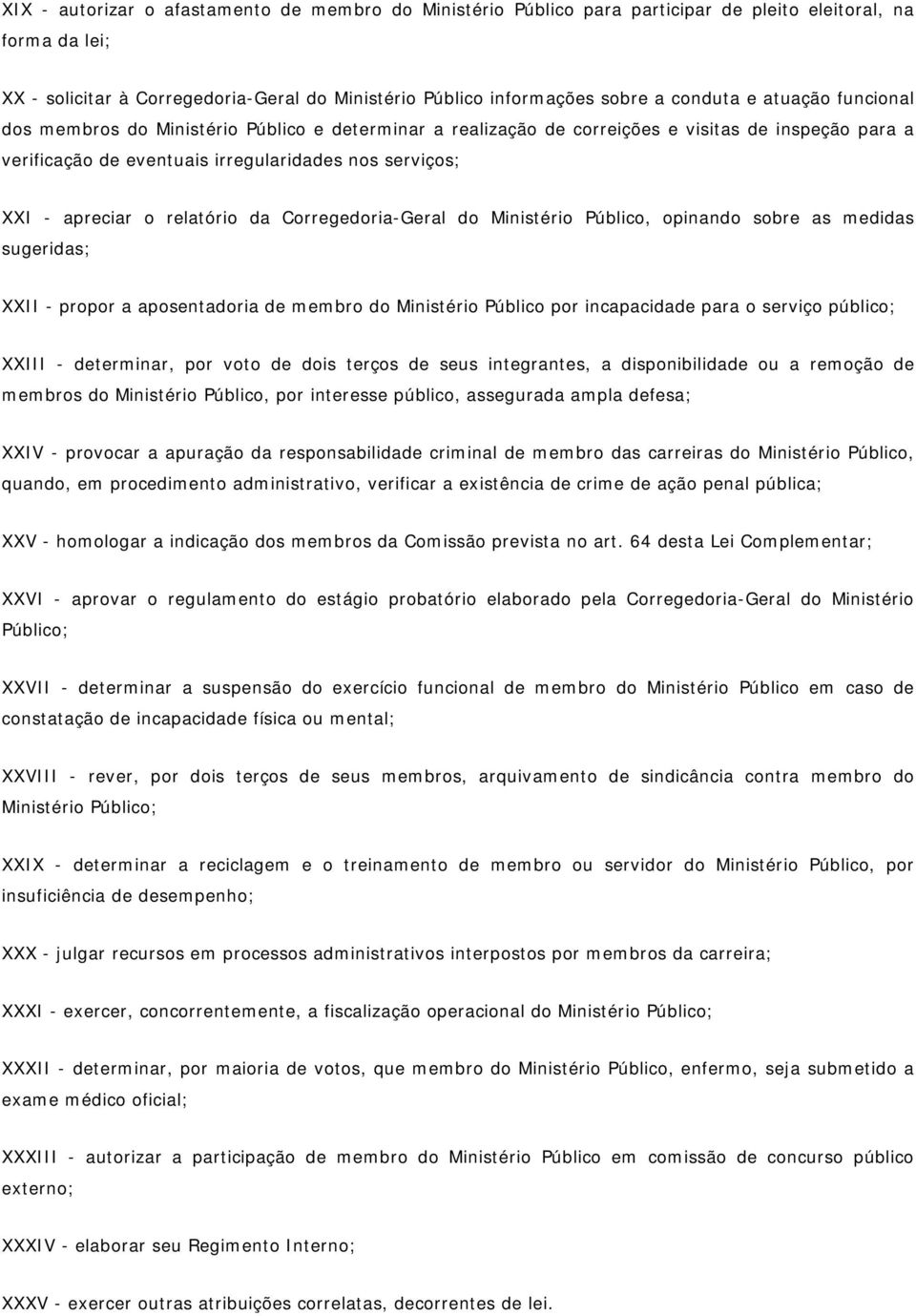 XIX - autorizar o afastamento de membro do Ministério Público para participar de pleito eleitoral, na forma da lei;

XX - solicitar à Corregedoria-Geral do Ministério Público informações sobre a conduta e atuação funcional dos membros do Ministério Público e determinar a realização de correições e visitas de inspeção para a verificação de eventuais irregularidades nos serviços;

XXI - apreciar o relatório da Corregedoria-Geral do Ministério Público, opinando sobre as medidas sugeridas;

XXII - propor a aposentadoria de membro do Ministério Público por incapacidade para o serviço público;

XXIII - determinar, por voto de dois terços de seus integrantes, a disponibilidade ou a remoção de membros do Ministério Público, por interesse público, assegurada ampla defesa;

XXIV - provocar a apuração da responsabilidade criminal de membro das carreiras do Ministério Público, quando, em procedimento administrativo, verificar a existência de crime de ação penal pública;

XXV - homologar a indicação dos membros da Comissão prevista no art. 64 desta Lei Complementar;

XXVI - aprovar o regulamento do estágio probatório elaborado pela Corregedoria-Geral do Ministério Público;

XXVII - determinar a suspensão do exercício funcional de membro do Ministério Público em caso de constatação de incapacidade física ou mental;

XXVIII - rever, por dois terços de seus membros, arquivamento de sindicância contra membro do Ministério Público;

XXIX - determinar a reciclagem e o treinamento de membro ou servidor do Ministério Público, por insuficiência de desempenho;

XXX - julgar recursos em processos administrativos interpostos por membros da carreira;

XXXI - exercer, concorrentemente, a fiscalização operacional do Ministério Público;

XXXII - determinar, por maioria de votos, que membro do Ministério Público, enfermo, seja submetido a exame médico oficial;

XXXIII - autorizar a participação de membro do Ministério Público em comissão de concurso público externo;

XXXIV - elaborar seu Regimento Interno;

XXXV - exercer outras atribuições correlatas, decorrentes de lei.